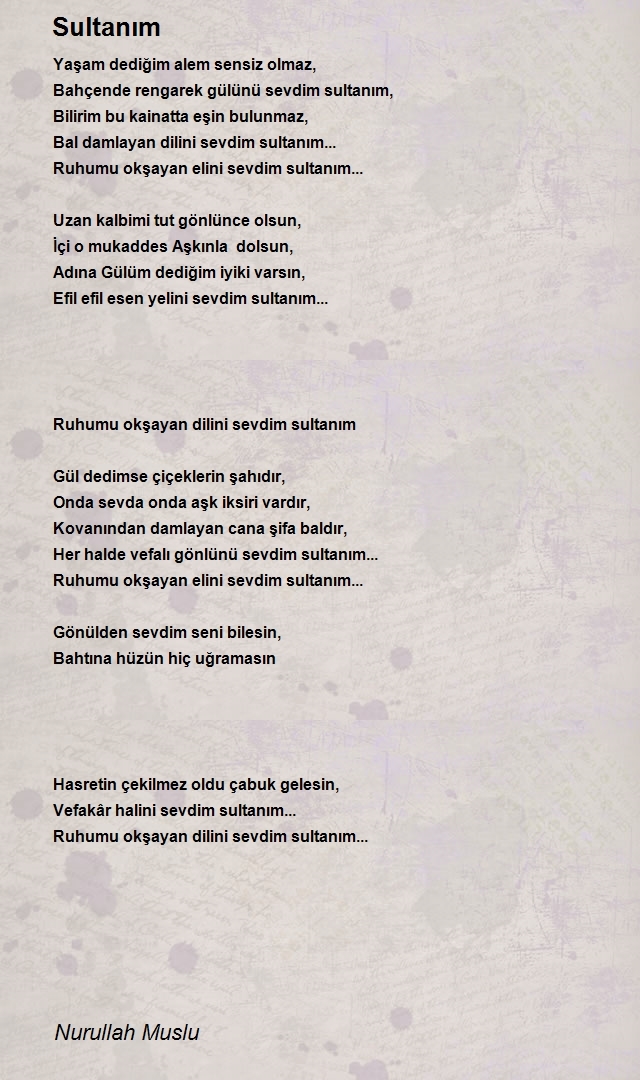 Sultanım

Yaşam dediğim alem sensiz olmaz,
Bahçende rengarek gülünü sevdim sultanım,
Bilirim bu kainatta eşin bulunmaz,
Bal damlayan dilini sevdim sultanım...
Ruhumu okşayan elini sevdim sultanım...

Uzan kalbimi tut gönlünce olsun,
İçi o mukaddes Aşkınla dolsun,
Adına Gülüm dediğim iyiki varsın,
Efil efil esen yelini sevdim sultanım...

Ruhumu okşayan dilini sevdim sultanım

Gül dedimse çiçeklerin şahıdır,
Onda sevda onda aşk iksiri vardır,
Kovanından damlayan cana şifa baldır,
Her halde vefalı gönlünü sevdim sultanım...
Ruhumu okşayan elini sevdim sultanım...

Gönülden sevdim seni bilesin,
Bahtına hüzün hiç uğramasın

Hasretin çekilmez oldu çabuk gelesin,
Vefakâr halini sevdim sultanım...
Ruhumu okşayan dilini sevdim sultanım...

Nurullah Muslu